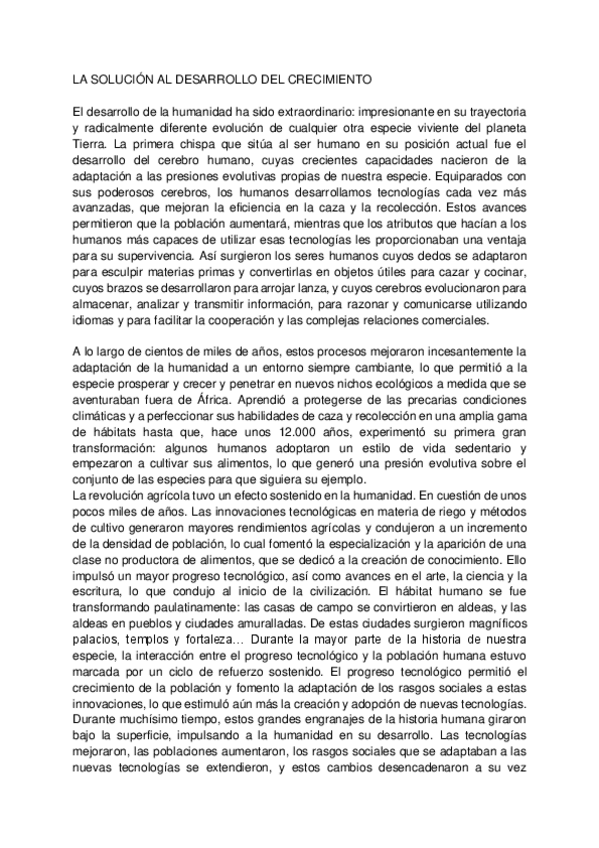 LA SOLUCIÓN AL DESARROLLO DEL CRECIMIENTO

El desarrollo de la humanidad ha sido extraordinario: impresionante en su trayectoria y radicalmente diferente evolución de cualquier otra especie viviente del planeta Tierra. La primera chispa que sitúa al ser humano en su posición actual fue el desarrollo del cerebro humano, cuyas crecientes capacidades nacieron de la adaptación a las presiones evolutivas propias de nuestra especie. Equiparados con sus poderosos cerebros, los humanos desarrollamos tecnologías cada vez más avanzadas, que mejoran la eficiencia en la caza y la recolección. Estos avances permitieron que la población aumentará, mientras que los atributos que hacían a los humanos más capaces de utilizar esas tecnologías les proporcionaban una ventaja para su supervivencia. Así surgieron los seres humanos cuyos dedos se adaptaron para esculpir materias primas y convertirlas en objetos útiles para cazar y cocinar, cuyos brazos se desarrollaron para arrojar lanza, y cuyos cerebros evolucionaron para almacenar, analizar y transmitir información, para razonar y comunicarse utilizando idiomas y para facilitar la cooperación y las complejas relaciones comerciales.

A lo largo de cientos de miles de años, estos procesos mejoraron incesantemente la adaptación de la humanidad a un entorno siempre cambiante, lo que permitió a la especie prosperar y crecer y penetrar en nuevos nichos ecológicos a medida que se aventuraban fuera de África. Aprendió a protegerse de las precarias condiciones climáticas y a perfeccionar sus habilidades de caza y recolección en una amplia gama de hábitats hasta que, hace unos 12.000 años, experimentó su primera gran transformación: algunos humanos adoptaron un estilo de vida sedentario y empezaron a cultivar sus alimentos, lo que generó una presión evolutiva sobre el conjunto de las especies para que siguiera su ejemplo.
La revolución agrícola tuvo un efecto sostenido en la humanidad. En cuestión de unos pocos miles de años. Las innovaciones tecnológicas en materia de riego y métodos de cultivo generaron mayores rendimientos agrícolas y condujeron a un incremento de la densidad de población, lo cual fomentó la especialización y la aparición de una clase no productora de alimentos, que se dedicó a la creación de conocimiento. Ello impulsó un mayor progreso tecnológico, así como avances en el arte, la ciencia y la escritura, lo que condujo al inicio de la civilización. El hábitat humano se fue transformando paulatinamente: las casas de campo se convirtieron en aldeas, y las aldeas en pueblos y ciudades amuralladas. De estas ciudades surgieron magníficos palacios, templos y fortaleza… Durante la mayor parte de la historia de nuestra especie, la interacción entre el progreso tecnológico y la población humana estuvo marcada por un ciclo de refuerzo sostenido. El progreso tecnológico permitió el crecimiento de la población y fomento la adaptación de los rasgos sociales a estas innovaciones, lo que estimuló aún más la creación y adopción de nuevas tecnologías. Durante muchísimo tiempo, estos grandes engranajes de la historia humana giraron bajo la superficie, impulsando a la humanidad en su desarrollo. Las tecnologías mejoraron, las poblaciones aumentaron, los rasgos sociales que se adaptaban a las nuevas tecnologías se extendieron, y estos cambios desencadenaron a su vez